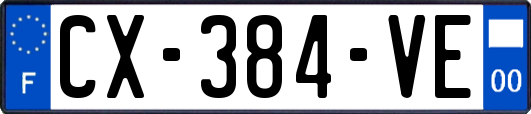 F
CX-384-VE
00